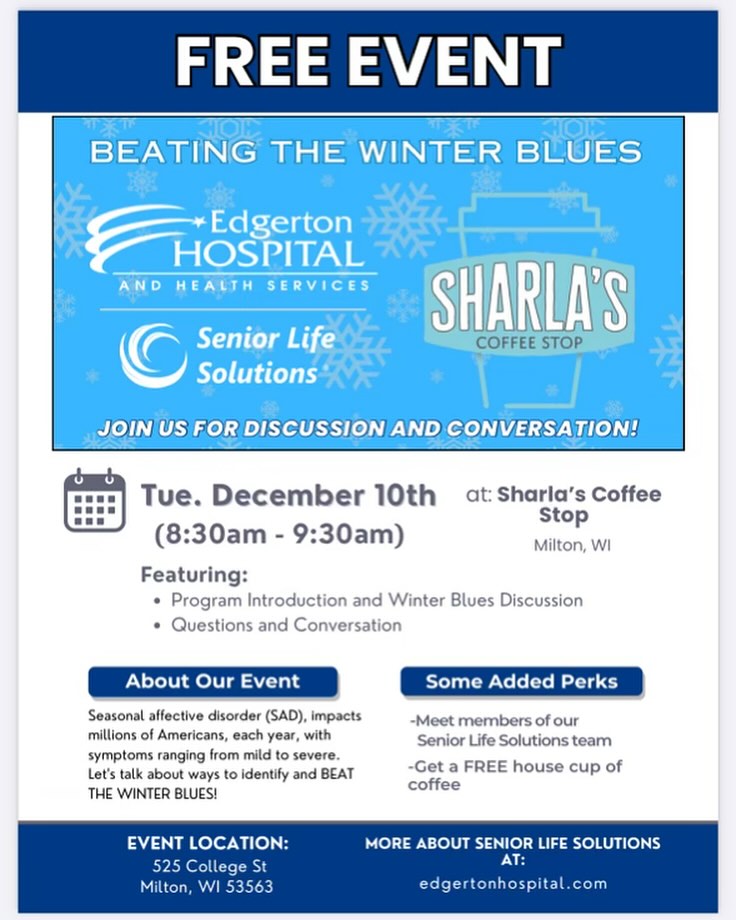 FREE EVENT

BEATING THE WINTER BLUES

Edgerton HOSPITAL AND HEALTH SERVICES

Senior Life Solutions

SHARLA'S COFFEE STOP

JOIN US FOR DISCUSSION AND CONVERSATION!

Tue. December 10th (8:30am - 9:30am)

at: Sharla's Coffee Stop
Milton, WI

Featuring:
• Program Introduction and Winter Blues Discussion
• Questions and Conversation

About Our Event

Seasonal affective disorder (SAD), impacts millions of Americans, each year, with symptoms ranging from mild to severe. Let's talk about ways to identify and BEAT THE WINTER BLUES!

Some Added Perks

-Meet members of our Senior Life Solutions team

-Get a FREE house cup of coffee

EVENT LOCATION:
525 College St
Milton, WI 53563

MORE ABOUT SENIOR LIFE SOLUTIONS AT:
edgertonhospital.com